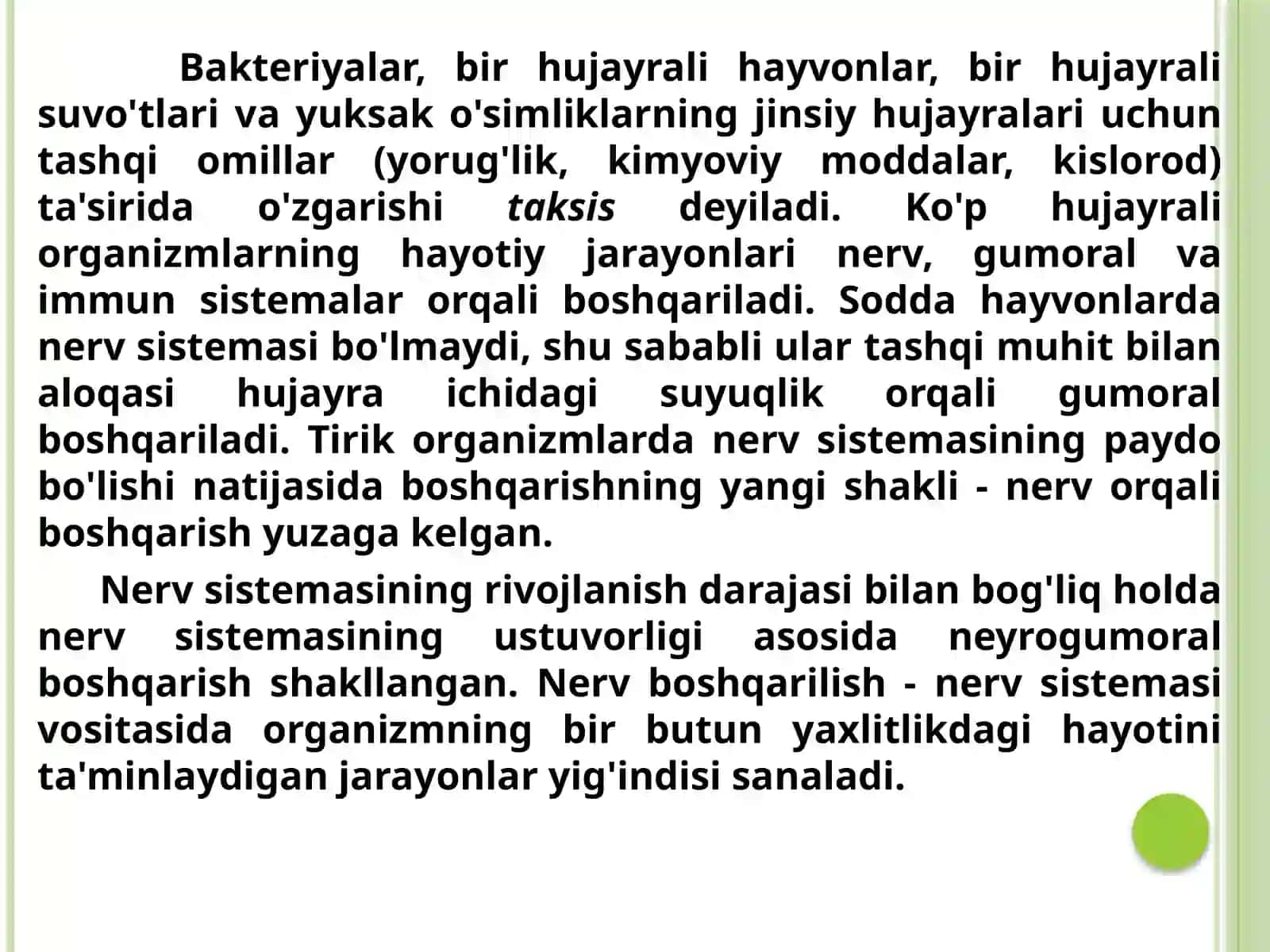 Bakteriyalar, bir hujayrali hayvonlar, bir hujayrali suvo'tlari va yuksak o'simliklarning jinsiy hujayralari uchun tashqi omillar (yorug'lik, kimyoviy moddalar, kislorod) ta'sirida o'zgarishi taksis deyiladi. Ko'p hujayrali organizmlarning hayotiy jarayonlari nerv, gumoral va immun sistemalar orqali boshqariladi. Sodda hayvonlarda nerv sistemasi bo'lmaydi, shu sababli ular tashqi muhit bilan aloqasi hujayra ichidagi suyuqlik orqali gumoral boshqariladi. Tirik organizmlarda nerv sistemasining paydo bo'lishi natijasida boshqarishning yangi shakli - nerv orqali boshqarish yuzaga kelgan.

Nerv sistemasining rivojlanish darajasi bilan bog'liq holda nerv sistemasining ustuvorligi asosida neyrogumoral boshqarish shakllangan. Nerv boshqarilish - nerv sistemasi vositasida organizmning bir butun yaxlitlikdagi hayotini ta'minlaydigan jarayonlar yig'indisi sanaladi.